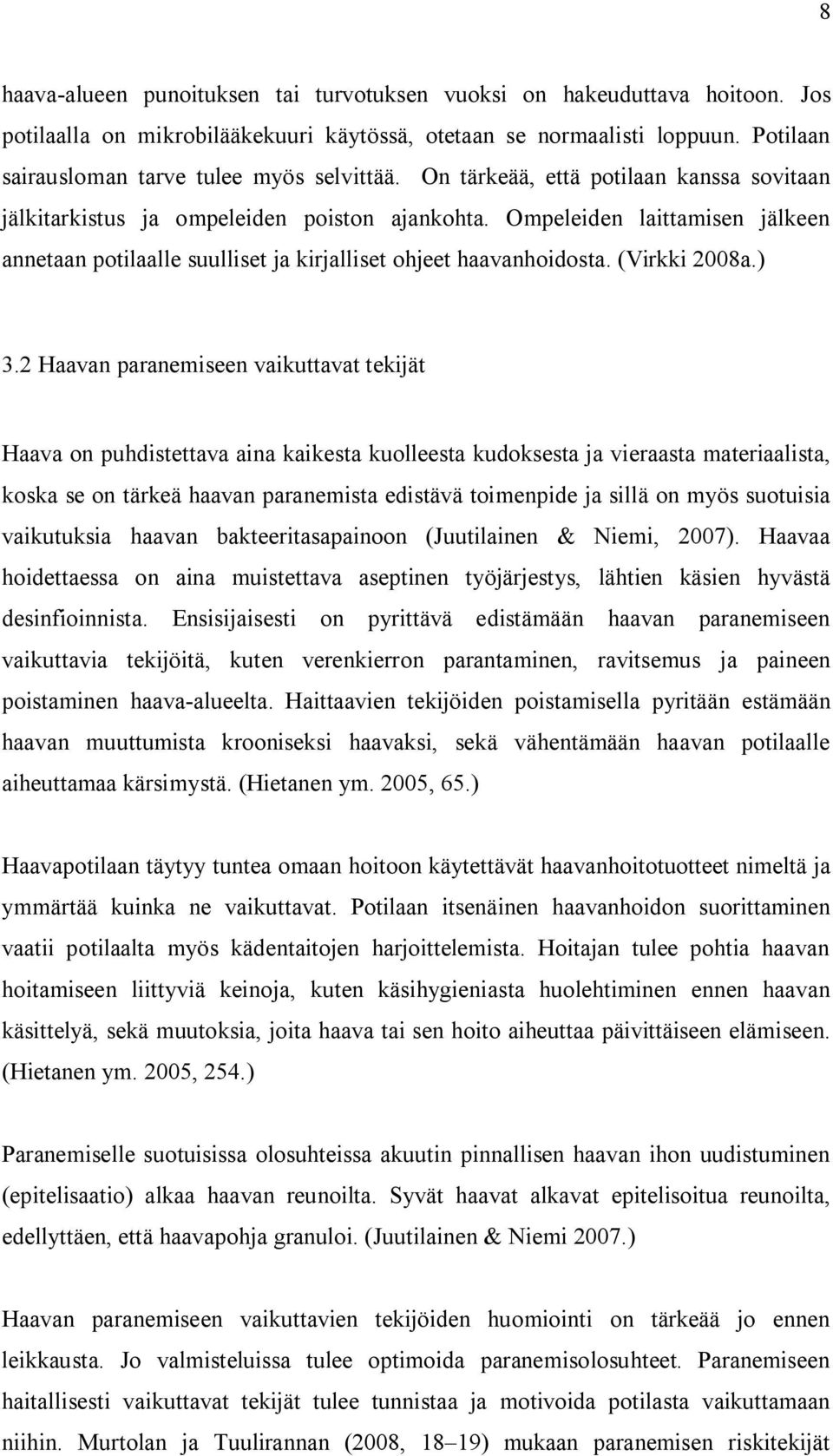 8

haava-alueen punoituksen tai turvotuksen vuoksi on hakeuduttava hoitoon. Jos potilaalla on mikrobilääkekuuri käytössä, otetaan se normaalisti loppuun. Potilaan sairausloman tarve tulee myös selvittää. On tärkeää, että potilaan kanssa sovitaan jälkitarkistus ja ompeleiden poiston ajankohta. Ompeleiden laittamisen jälkeen annetaan potilaalle suulliset ja kirjalliset ohjeet haavanhoidosta. (Virkki 2008a.)

3.2 Haavan paranemiseen vaikuttavat tekijät

Haava on puhdistettava aina kaikesta kuolleesta kudoksesta ja vieraasta materiaalista, koska se on tärkeä haavan paranemista edistävä toimenpide ja sillä on myös suotuisia vaikutuksia haavan bakteeritasapainoon (Juutilainen & Niemi, 2007). Haavaa hoidettaessa on aina muistettava aseptinen työjärjestys, lähtien käsien hyvästä desinfioinnista. Ensisijaisesti on pyrittävä edistämään haavan paranemiseen vaikuttavia tekijöitä, kuten verenkierron parantaminen, ravitsemus ja paineen poistaminen haava-alueelta. Haittaavien tekijöiden poistamisella pyritään estämään haavan muuttumista krooniseksi haavaksi, sekä vähentämään haavan potilaalle aiheuttamaa kärsimystä. (Hietanen ym. 2005, 65.)

Haavapotilaan täytyy tuntea omaan hoitoon käytettävät haavanhoitotuotteet nimeltä ja ymmärtää kuinka ne vaikuttavat. Potilaan itsenäinen haavanhoidon suorittaminen vaatii potilaalta myös kädentaitojen harjoittelemista. Hoitajan tulee pohtia haavan hoitamiseen liittyviä keinoja, kuten käsihygieniasta huolehtiminen ennen haavan käsittelyä, sekä muutoksia, joita haava tai sen hoito aiheuttaa päivittäiseen elämiseen. (Hietanen ym. 2005, 254.)

Paranemiselle suotuisissa olosuhteissa akuutin pinnallisen haavan ihon uudistuminen (epitelisaatio) alkaa haavan reunoilta. Syvät haavat alkavat epitelisoitua reunoilta, edellyttäen, että haavapohja granuloi. (Juutilainen & Niemi 2007.)

Haavan paranemiseen vaikuttavien tekijöiden huomiointi on tärkeää jo ennen leikkausta. Jo valmisteluissa tulee optimoida paranemisolosuhteet. Paranemiseen haitallisesti vaikuttavat tekijät tulee tunnistaa ja motivoida potilasta vaikuttamaan niihin. Murtolan ja Tuulirannan (2008, 18–19) mukaan paranemisen riskitekijät